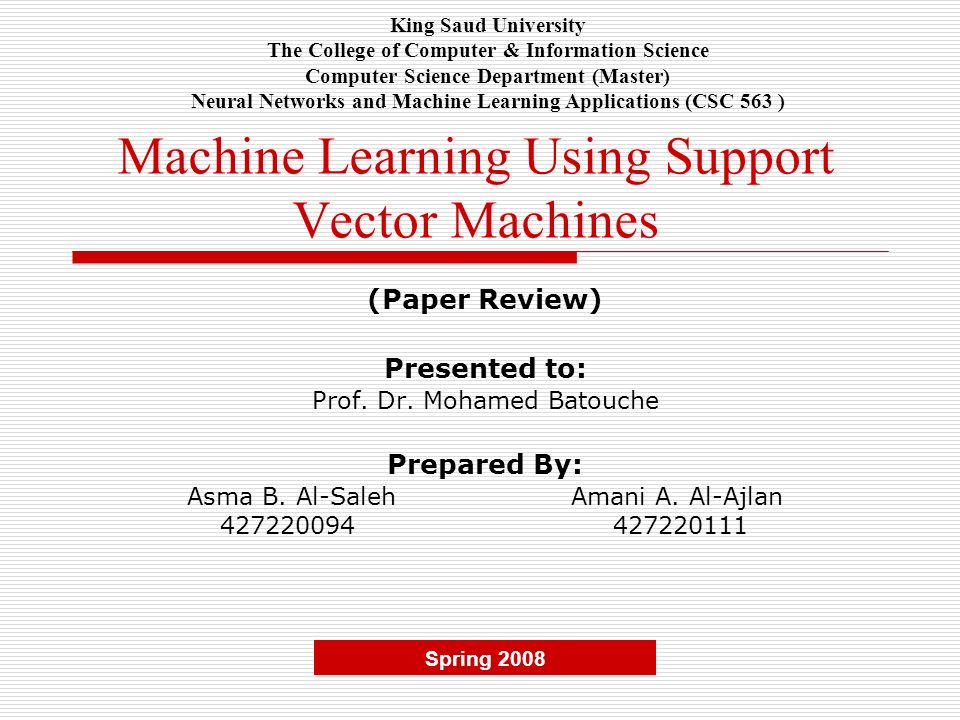 King Saud University
The College of Computer & Information Science
Computer Science Department (Master)
Neural Networks and Machine Learning Applications (CSC 563 )

Machine Learning Using Support Vector Machines

(Paper Review)

Presented to:
Prof. Dr. Mohamed Batouche

Prepared By:
Asma B. Al-Saleh
427220094

Amani A. Al-Ajlan
427220111

Spring 2008